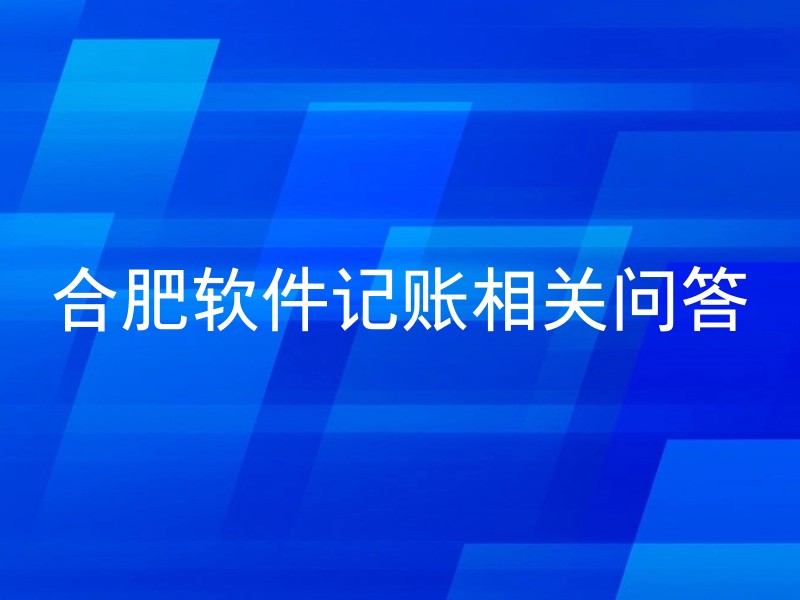 合肥软件记账相关问答